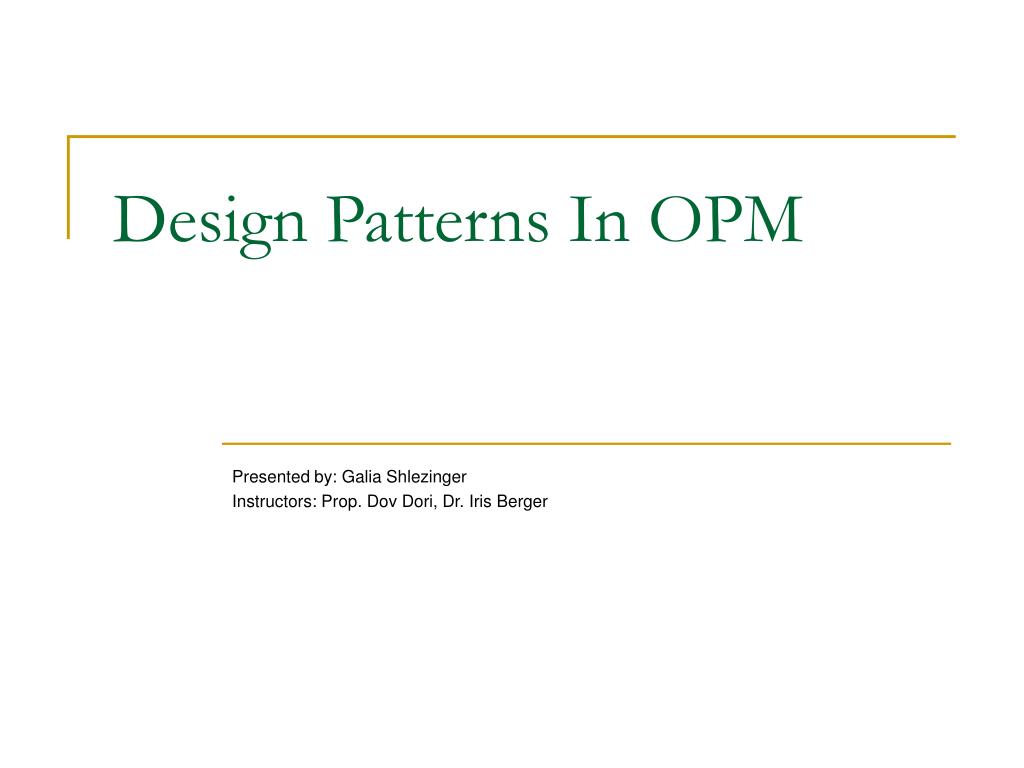 Design Patterns In OPM

Presented by: Galia Shlezinger
Instructors: Prop. Dov Dori, Dr. Iris Berger